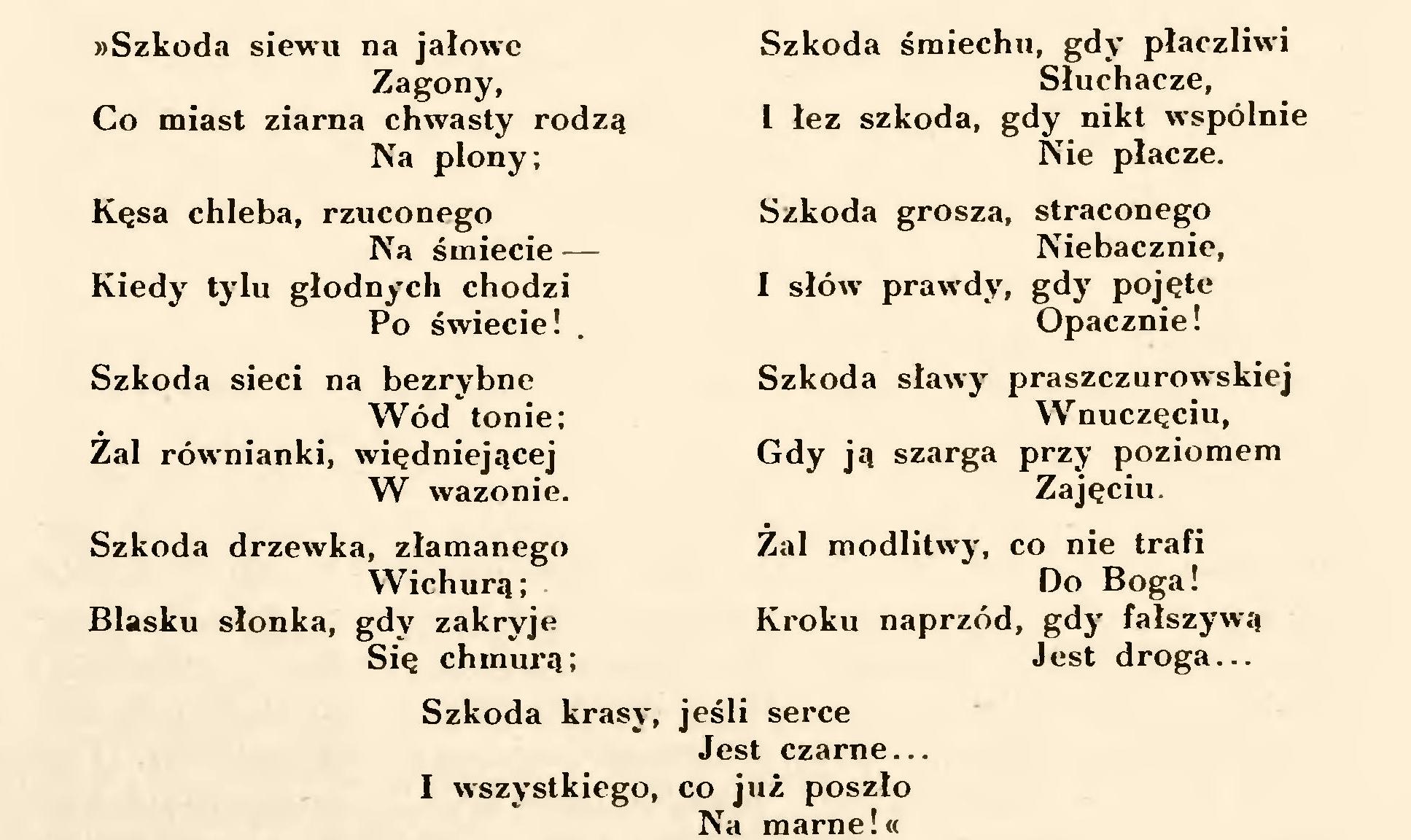 »Szkoda siewu na jałowe
Zagony,
Co miast ziarna chwasty rodzą
Na plony;

Kęsa chleba, rzuconego
Na śmiecie —
Kiedy tylu głodnych chodzi
Po świecie!

Szkoda sieci na bezrybne
Wód tonie;
Żal równianki, więdniejącej
W wazonie.

Szkoda drzewka, złamanego
Wichurą;
Blasku słonka, gdy zakryje
Się chmurą;

Szkoda śmiechu, gdy płaczliwi
Słuchacze,
I łez szkoda, gdy nikt wspólnie
Nie płacze.

Szkoda grosza, straconego
Niebacznie,
I słów prawdy, gdy pojęte
Opacznie!

Szkoda sławy praszczurowskiej
Wnuczęciu,
Gdy ją szarga przy poziomem
Zajęciu.

Żal modlitwy, co nie trafi
Do Boga!
Kroku naprzód, gdy fałszywą
Jest droga...

Szkoda krasy, jeśli serce
Jest czarne...
I wszystkiego, co już poszło
Na marne!«